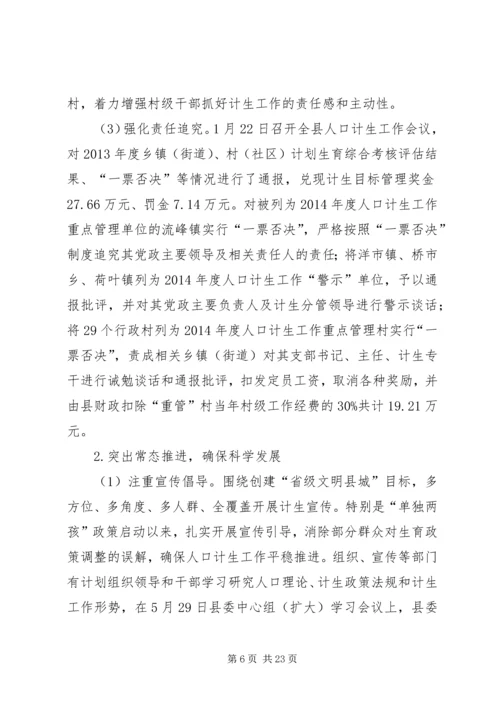 村，着力增强村级干部抓好计生工作的责任感和主动性。

（3）强化责任追究。1月22日召开全县人口计生工作会议，对2013年度乡镇（街道）、村（社区）计划生育综合考核评估结果、“一票否决”等情况进行了通报，兑现计生目标管理奖金27.66万元、罚金7.14万元。对被列为2014年度人口计生工作重点管理单位的流峰镇实行“一票否决”，严格按照“一票否决”制度追究其党政主要领导及相关责任人的责任；将洋市镇、桥市乡、荷叶镇列为2014年度人口计生工作“警示”单位，予以通报批评，并对其党政主要负责人及计生分管领导进行警示谈话；将29个行政村列为2014年度人口计生工作重点管理村实行“一票否决”，责成相关乡镇（街道）对其支部书记、主任、计生专干进行诫勉谈话和通报批评，扣发定员工资，取消各种奖励，并由县财政扣除“重管”村当年村级工作经费的30%共计19.21万元。

2.突出常态推进，确保科学发展

（1）注重宣传倡导。围绕创建“省级文明县城”目标，多方位、多角度、多人群、全覆盖开展计生宣传。特别是“单独两孩”政策启动以来，扎实开展宣传引导，消除部分群众对生育政策调整的误解，确保人口计生工作平稳推进。组织、宣传等部门有计划组织领导和干部学习研究人口理论、计生政策法规和计生工作形势，在5月29日县委中心组（扩大）学习会议上，县委

第6页 共23页